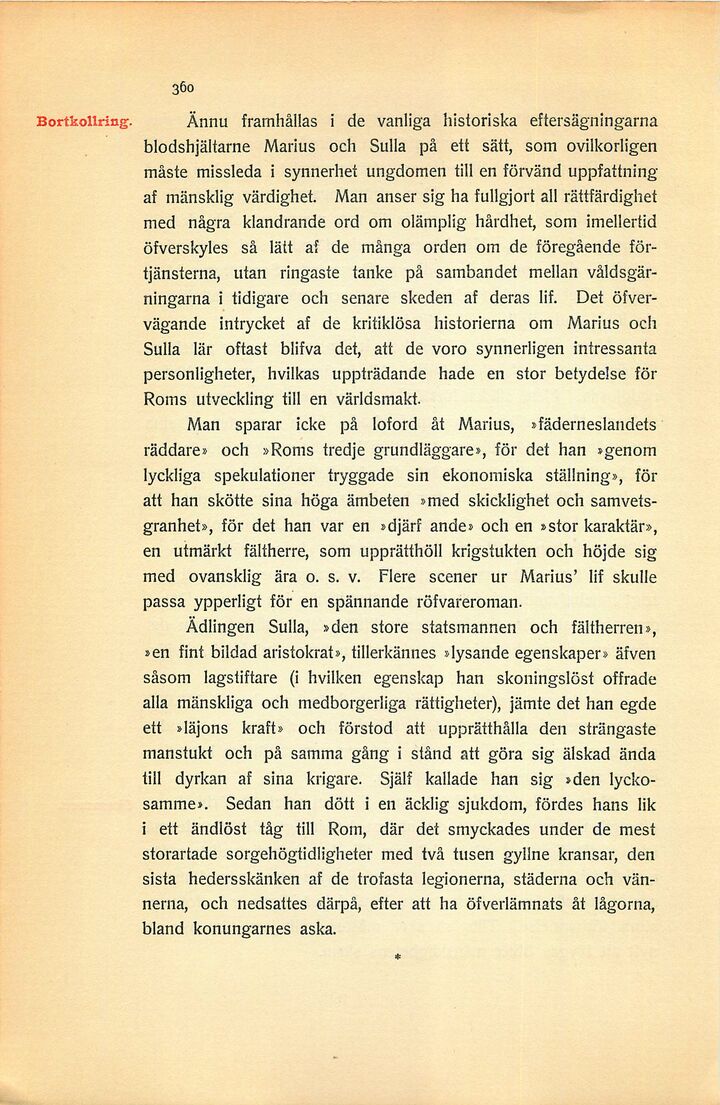 360

Bortkollring.

Ännu framhållas i de vanliga historiska eftersägningarna blodshjältarne Marius och Sulla på ett sätt, som ovilkorligen måste missleda i synnerhet ungdomen till en förvänd uppfattning af mänsklig värdighet. Man anser sig ha fullgjort all rättfärdighet med några klandrande ord om olämplig hårdhet, som imellertid öfverskyles så lätt af de många orden om de föregående förtjänsterna, utan ringaste tanke på sambandet mellan våldsgärningarna i tidigare och senare skeden af deras lif. Det öfvervägande intrycket af de kritiklösa historierna om Marius och Sulla lär oftast blifva det, att de voro synnerligen intressanta personligheter, hvilkas uppträdande hade en stor betydelse för Roms utveckling till en världsmakt.

Man sparar icke på loford åt Marius, »fäderneslandets räddare» och »Roms tredje grundläggare», för det han »genom lyckliga spekulationer tryggade sin ekonomiska ställning», för att han skötte sina höga ämbeten »med skicklighet och samvetsgranhet», för det han var en »djärf ande» och en »stor karaktär», en utmärkt fältherre, som upprätthöll krigstukten och höjde sig med ovansklig ära o. s. v. Flere scener ur Marius' lif skulle passa ypperligt för en spännande röfvareroman.

Ädlingen Sulla, »den store statsmannen och fältherren», »en fint bildad aristokrat», tillerkännes »lysande egenskaper» äfven såsom lagstiftare (i hvilken egenskap han skoningslöst offrade alla mänskliga och medborgerliga rättigheter), jämte det han egde ett »läjons kraft» och förstod att upprätthålla den strängaste manstukt och på samma gång i stånd att göra sig älskad ända till dyrkan af sina krigare. Själf kallade han sig »den lyckosamme». Sedan han dött i en äcklig sjukdom, fördes hans lik i ett ändlöst tåg till Rom, där det smyckades under de mest storartade sorgehögtidligheter med två tusen gyllne kransar, den sista hedersskänken af de trofasta legionerna, städerna och vännerna, och nedsattes därpå, efter att ha öfverlämnats åt lågorna, bland konungarnes aska.

*